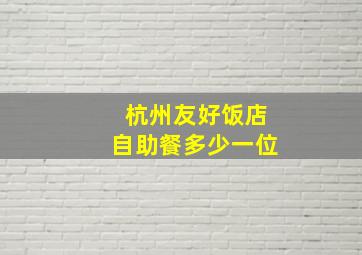 杭州友好饭店
自助餐多少一位